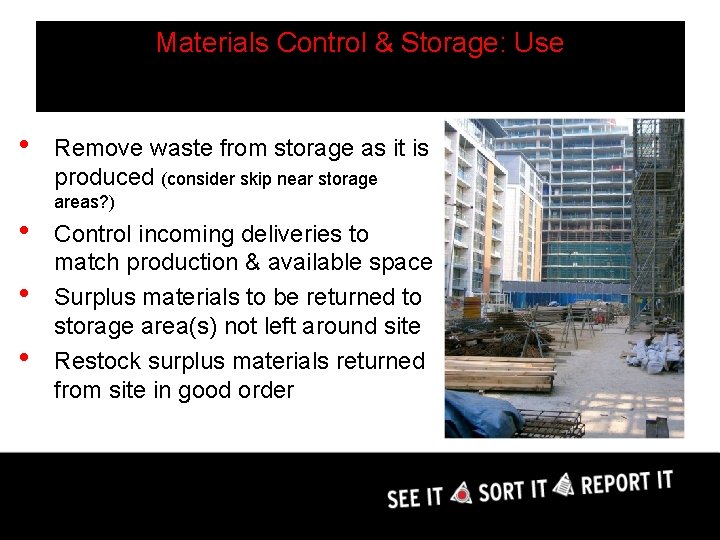 Materials Control & Storage: Use

• Remove waste from storage as it is produced (consider skip near storage areas?)
• Control incoming deliveries to match production & available space
• Surplus materials to be returned to storage area(s) not left around site
• Restock surplus materials returned from site in good order

SEE IT SORT IT REPORT IT